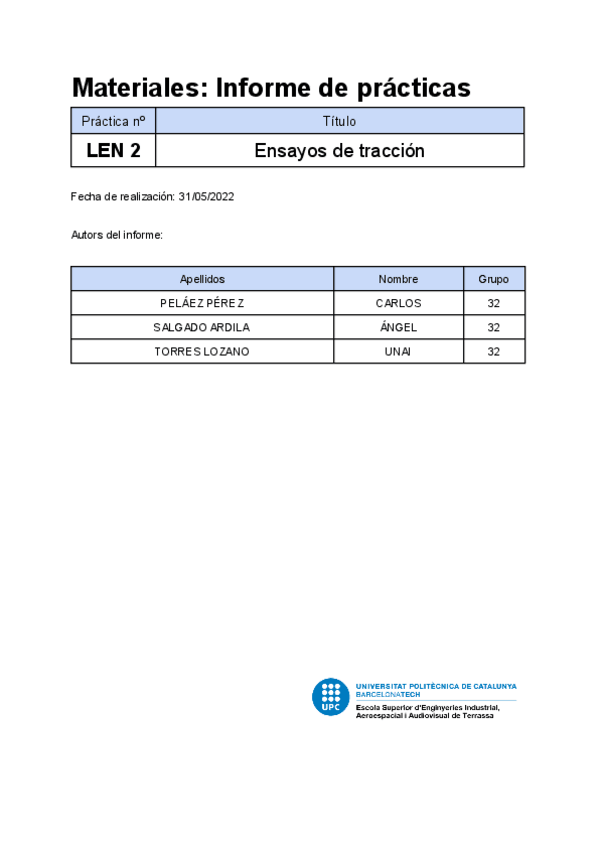 Materiales: Informe de prácticas

| Práctica nº | Título |
|---|---|
| LEN 2 | Ensayos de tracción |

Fecha de realización: 31/05/2022

Autors del informe:

| Apellidos | Nombre | Grupo |
|---|---|---|
| PELÁEZ PÉREZ | CARLOS | 32 |
| SALGADO ARDILA | ÁNGEL | 32 |
| TORRES LOZANO | UNAI | 32 |

UPC
UNIVERSITAT POLITÈCNICA DE CATALUNYA
BARCELONATECH
Escola Superior d'Enginyeries Industrial, Aeroespacial i Audiovisual de Terrassa